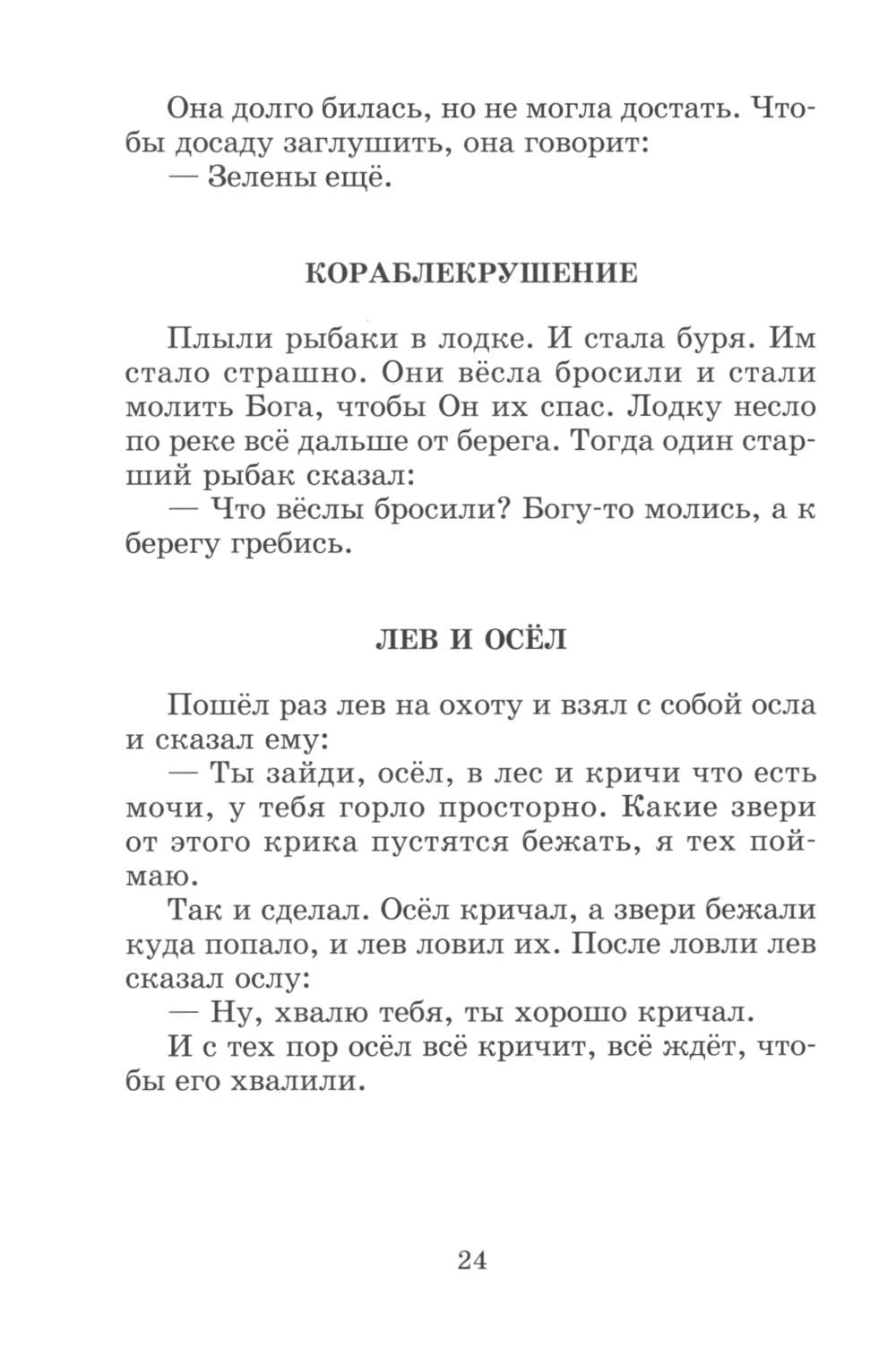 Она долго билась, но не могла достать. Чтобы досаду заглушить, она говорит:
— Зелены ещё.

КОРАБЛЕКРУШЕНИЕ

Плыли рыбаки в лодке. И стала буря. Им стало страшно. Они вёсла бросили и стали молить Бога, чтобы Он их спас. Лодку несло по реке всё дальше от берега. Тогда один старший рыбак сказал:
— Что вёслы бросили? Богу-то молись, а к берегу гребись.

ЛЕВ И ОСЁЛ

Пошёл раз лев на охоту и взял с собой осла и сказал ему:
— Ты зайди, осёл, в лес и кричи что есть мочи, у тебя горло просторно. Какие звери от этого крика пустятся бежать, я тех поймаю.
Так и сделал. Осёл кричал, а звери бежали куда попало, и лев ловил их. После ловли лев сказал ослу:
— Ну, хвалю тебя, ты хорошо кричал.
И с тех пор осёл всё кричит, всё ждёт, чтобы его хвалили.

24